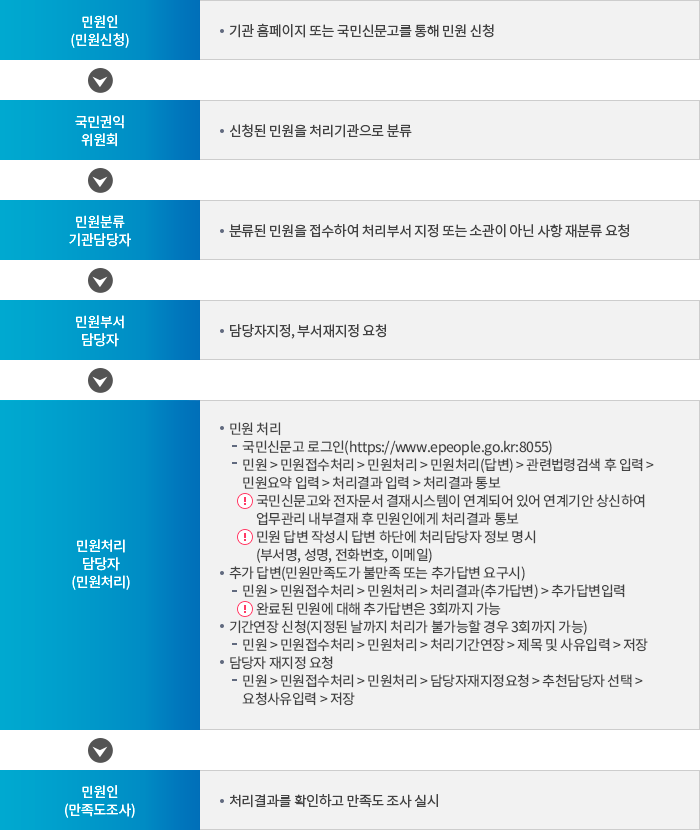 민원인
(민원신청)

• 기관 홈페이지 또는 국민신문고를 통해 민원 신청

국민권익
위원회

• 신청된 민원을 처리기관으로 분류

민원분류
기관담당자

• 분류된 민원을 접수하여 처리부서 지정 또는 소관이 아닌 사항 재분류 요청

민원부서
담당자

• 담당자지정, 부서재지정 요청

민원처리
담당자
(민원처리)

• 민원 처리
- 국민신문고 로그인(https://www.epeople.go.kr:8055)
- 민원 > 민원접수처리 > 민원처리 > 민원처리(답변) > 관련법령검색 후 입력 > 민원요약 입력 > 처리결과 입력 > 처리결과 통보
! 국민신문고와 전자문서 결재시스템이 연계되어 있어 연계기안 상신하여 업무관리 내부결재 후 민원인에게 처리결과 통보
! 민원 답변 작성시 답변 하단에 처리담당자 정보 명시 (부서명, 성명, 전화번호, 이메일)
• 추가 답변(민원만족도가 불만족 또는 추가답변 요구시)
- 민원 > 민원접수처리 > 민원처리 > 처리결과(추가답변) > 추가답변입력
! 완료된 민원에 대해 추가답변은 3회까지 가능
• 기간연장 신청(지정된 날까지 처리가 불가능할 경우 3회까지 가능)
- 민원 > 민원접수처리 > 민원처리 > 처리기간연장 > 제목 및 사유입력 > 저장
• 담당자 재지정 요청
- 민원 > 민원접수처리 > 민원처리 > 담당자재지정요청 > 추천담당자 선택 > 요청사유입력 > 저장

민원인
(만족도조사)

• 처리결과를 확인하고 만족도 조사 실시